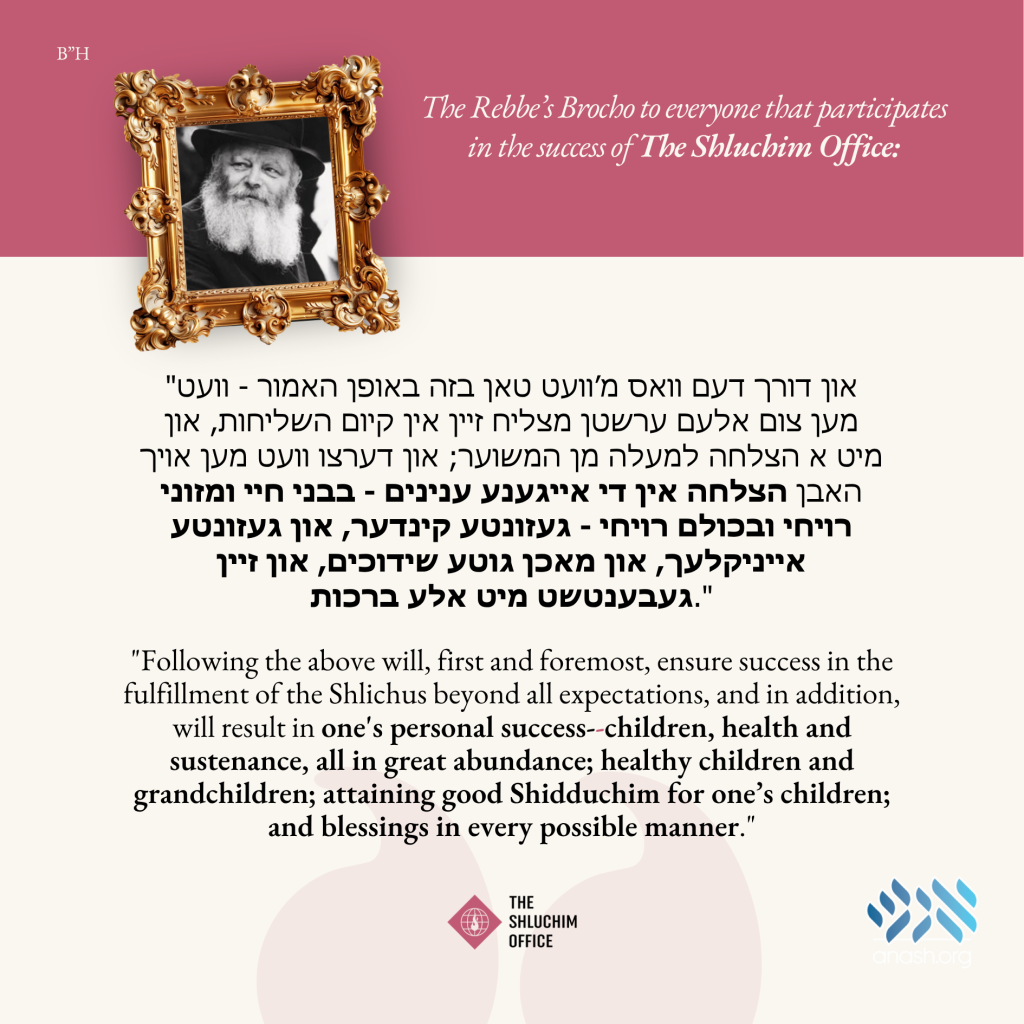 B"H

The Rebbe's Brocho to everyone that participates in the success of The Shluchim Office:

"און דורך דעם וואס מ'וועט טאן בזה באופן האמור - וועט מען צום אלעם ערשטן מצליח זיין אין קיום השליחות, און מיט א הצלחה למעלה מן המשוער; און דערצו וועט מען אויך האבן הצלחה אין די אייגענע ענינים - בבני חיי ומזוני רויחי ובכולם רויחי - געזונטע קינדער, און געזונטע אייניקלעך, און מאכן גוטע שידוכים, און זיין געבענטשט מיט אלע ברכות."

"Following the above will, first and foremost, ensure success in the fulfillment of the Shlichus beyond all expectations, and in addition, will result in one's personal success--children, health and sustenance, all in great abundance; healthy children and grandchildren; attaining good Shidduchim for one's children; and blessings in every possible manner."

THE SHLUCHIM OFFICE

anash.org